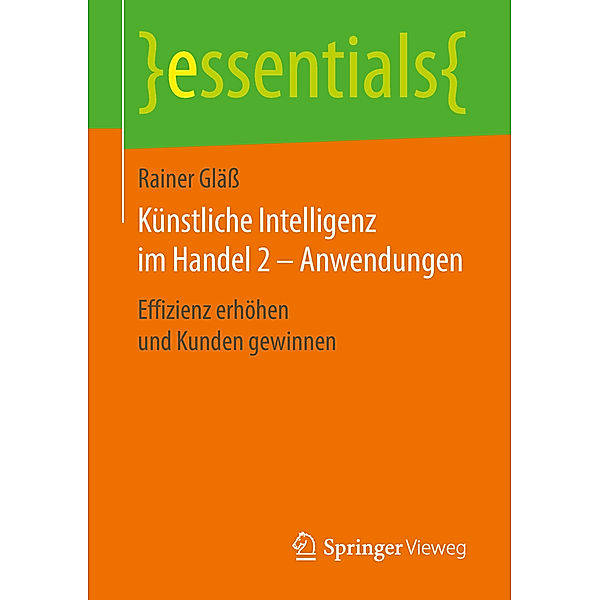 }essentials{

Rainer Gläß

Künstliche Intelligenz im Handel 2 – Anwendungen

Effizienz erhöhen und Kunden gewinnen

Springer Vieweg